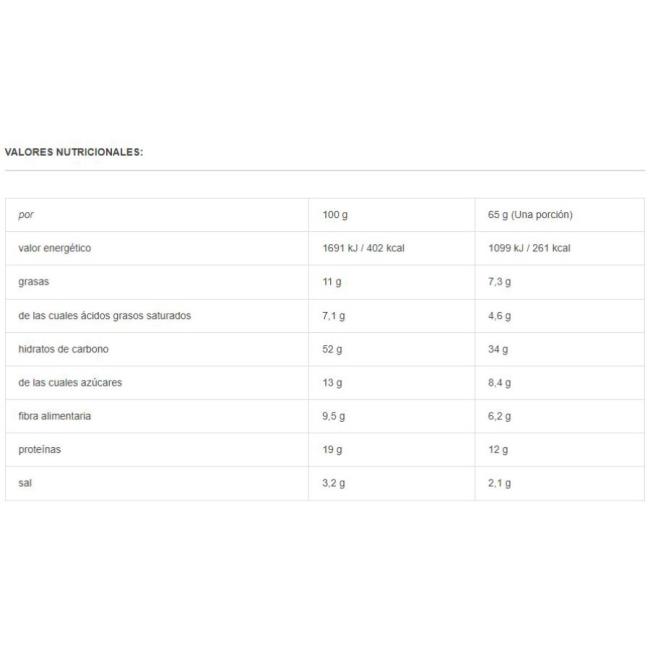 VALORES NUTRICIONALES:

| por | 100 g | 65 g (Una porción) |
|---|---|---|
| valor energético | 1691 kJ / 402 kcal | 1099 kJ / 261 kcal |
| grasas | 11 g | 7,3 g |
| de las cuales ácidos grasos saturados | 7,1 g | 4,6 g |
| hidratos de carbono | 52 g | 34 g |
| de las cuales azúcares | 13 g | 8,4 g |
| fibra alimentaria | 9,5 g | 6,2 g |
| proteínas | 19 g | 12 g |
| sal | 3,2 g | 2,1 g |